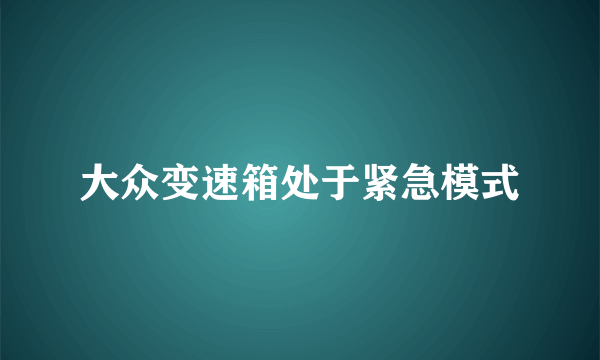 大众变速箱处于紧急模式